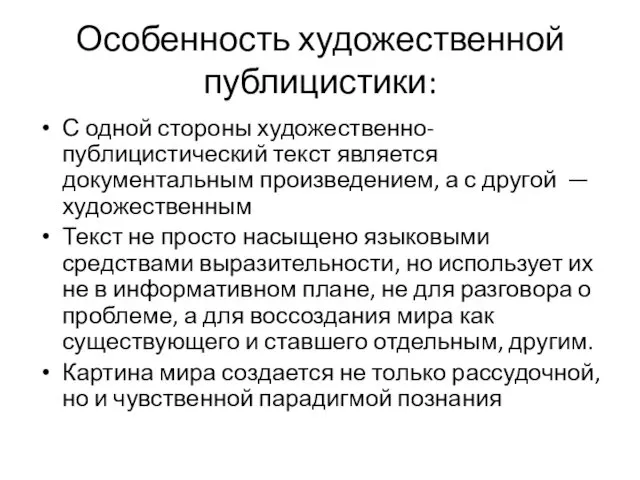 Особенность художественной публицистики:

• С одной стороны художественно-публицистический текст является документальным произведением, а с другой — художественным

• Текст не просто насыщено языковыми средствами выразительности, но использует их не в информативном плане, не для разговора о проблеме, а для воссоздания мира как существующего и ставшего отдельным, другим.

• Картина мира создается не только рассудочной, но и чувственной парадигмой познания